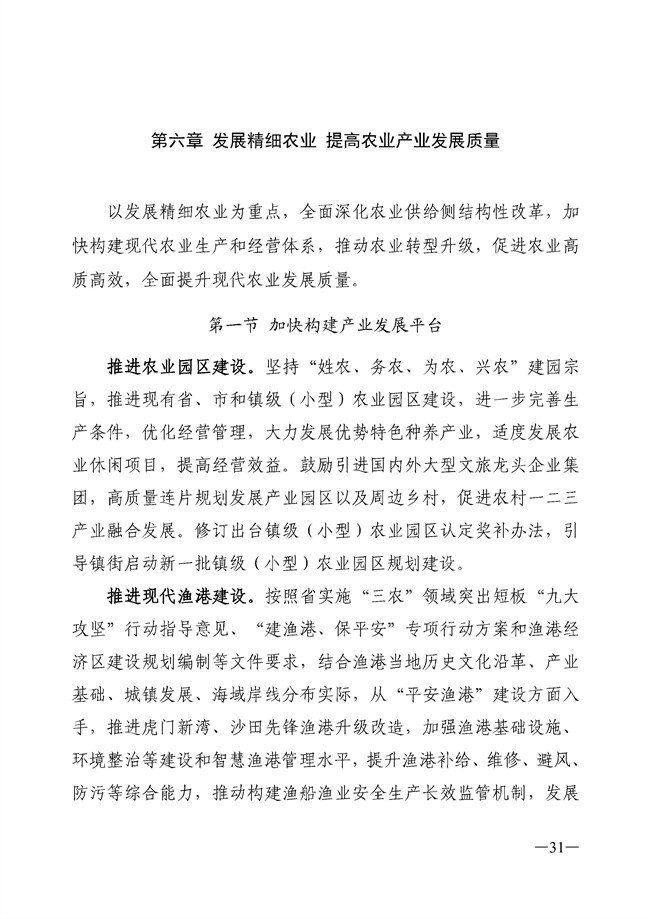 第六章 发展精细农业 提高农业产业发展质量

以发展精细农业为重点，全面深化农业供给侧结构性改革，加快构建现代农业生产和经营体系，推动农业转型升级，促进农业高质高效，全面提升现代农业发展质量。

第一节 加快构建产业发展平台

推进农业园区建设。坚持“姓农、务农、为农、兴农”建园宗旨，推进现有省、市和镇级（小型）农业园区建设，进一步完善生产条件，优化经营管理，大力发展优势特色种养产业，适度发展农业休闲项目，提高经营效益。鼓励引进国内外大型文旅龙头企业集团，高质量连片规划发展产业园区以及周边乡村，促进农村一二三产业融合发展。修订出台镇级（小型）农业园区认定奖补办法，引导镇街启动新一批镇级（小型）农业园区规划建设。

推进现代渔港建设。按照省实施“三农”领域突出短板“九大攻坚”行动指导意见、“建渔港、保平安”专项行动方案和渔港经济区建设规划编制等文件要求，结合渔港当地历史文化沿革、产业基础、城镇发展、海域岸线分布实际，从“平安渔港”建设方面入手，推进虎门新湾、沙田先锋渔港升级改造，加强渔港基础设施、环境整治等建设和智慧渔港管理水平，提升渔港补给、维修、避风、防污等综合能力，推动构建渔船渔业安全生产长效监管机制，发展

—31—